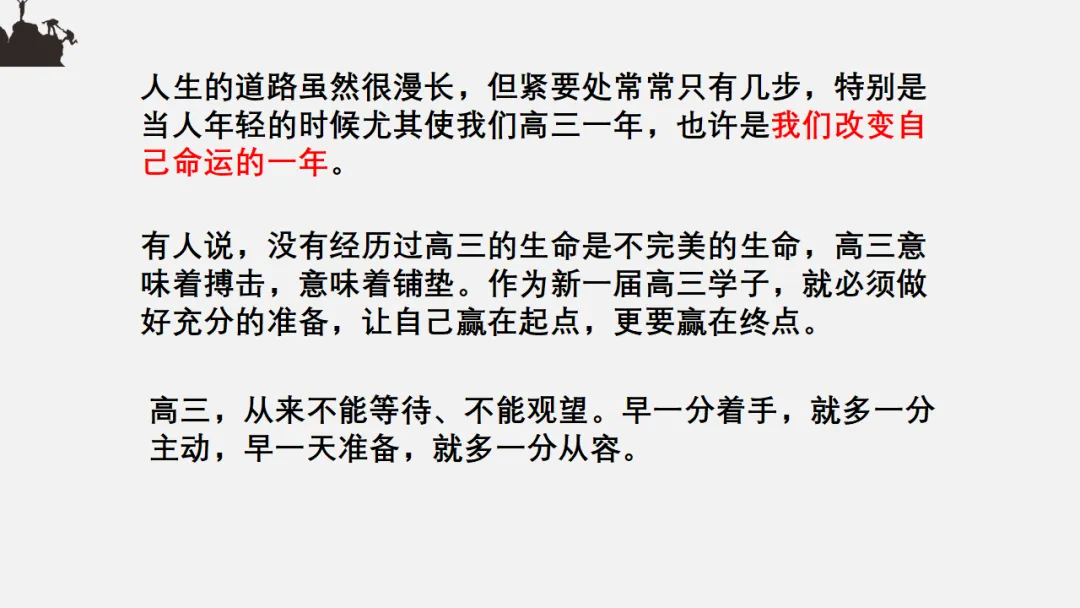 人生的道路虽然很漫长，但紧要处常常只有几步，特别是当人年轻的时候尤其使我们高三一年，也许是我们改变自己命运的一年。

有人说，没有经历过高三的生命是不完美的生命，高三意味着搏击，意味着铺垫。作为新一届高三学子，就必须做好充分的准备，让自己赢在起点，更要赢在终点。

高三，从来不能等待、不能观望。早一分着手，就多一分主动，早一天准备，就多一分从容。